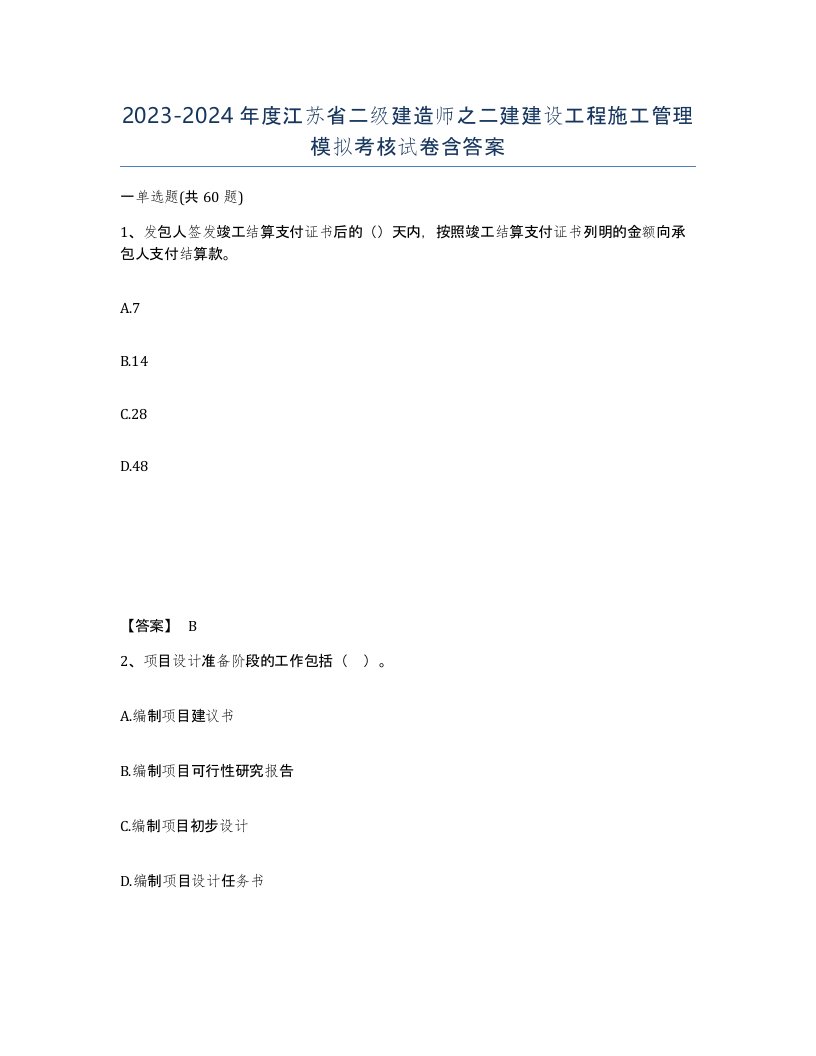 2023-2024年度江苏省二级建造师之二建建设工程施工管理模拟考核试卷含答案

一单选题(共60题)

1、发包人签发竣工结算支付证书后的（）天内，按照竣工结算支付证书列明的金额向承包人支付结算款。

A.7

B.14

C.28

D.48

【答案】 B

2、项目设计准备阶段的工作包括（ ）。

A.编制项目建议书

B.编制项目可行性研究报告

C.编制项目初步设计

D.编制项目设计任务书